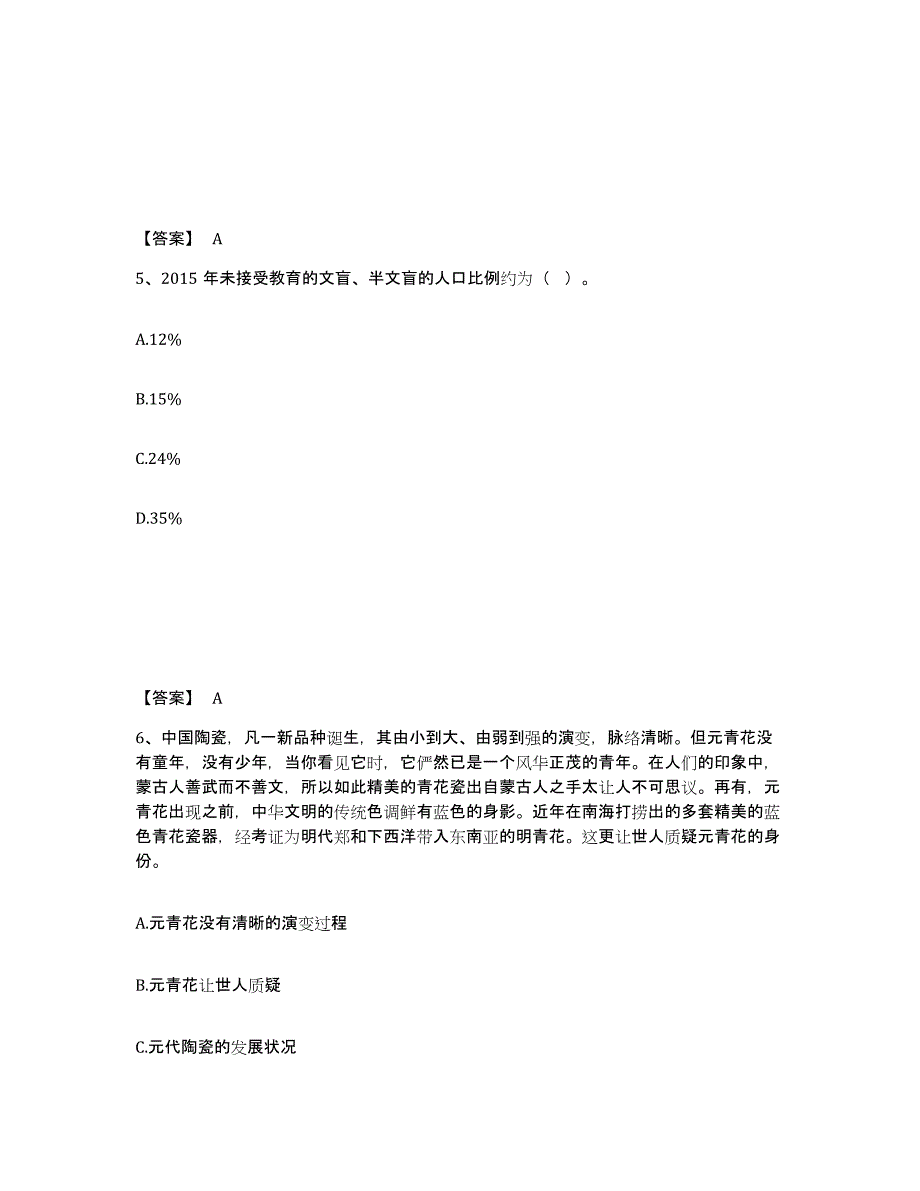 【答案】 A

5、2015 年未接受教育的文盲、半文盲的人口比例约为（ ）。

A.12%

B.15%

C.24%

D.35%

【答案】 A

6、中国陶瓷，凡一新品种诞生，其由小到大、由弱到强的演变，脉络清晰。但元青花没有童年，没有少年，当你看见它时，它俨然已是一个风华正茂的青年。在人们的印象中，蒙古人善武而不善文，所以如此精美的青花瓷出自蒙古人之手太让人不可思议。再有，元青花出现之前，中华文明的传统色调鲜有蓝色的身影。近年在南海打捞出的多套精美的蓝色青花瓷器，经考证为明代郑和下西洋带入东南亚的明青花。这更让世人质疑元青花的身份。

A.元青花没有清晰的演变过程

B.元青花让世人质疑

C.元代陶瓷的发展状况